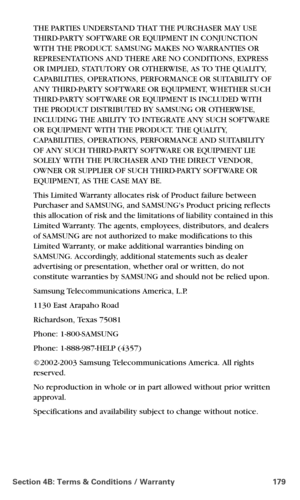 THE PARTIES UNDERSTAND THAT THE PURCHASER MAY USE THIRD-PARTY SOFTWARE OR EQUIPMENT IN CONJUNCTION WITH THE PRODUCT. SAMSUNG MAKES NO WARRANTIES OR REPRESENTATIONS AND THERE ARE NO CONDITIONS, EXPRESS OR IMPLIED, STATUTORY OR OTHERWISE, AS TO THE QUALITY, CAPABILITIES, OPERATIONS, PERFORMANCE OR SUITABILITY OF ANY THIRD-PARTY SOFTWARE OR EQUIPMENT, WHETHER SUCH THIRD-PARTY SOFTWARE OR EQUIPMENT IS INCLUDED WITH THE PRODUCT DISTRIBUTED BY SAMSUNG OR OTHERWISE, INCLUDING THE ABILITY TO INTEGRATE ANY SUCH SOFTWARE OR EQUIPMENT WITH THE PRODUCT. THE QUALITY, CAPABILITIES, OPERATIONS, PERFORMANCE AND SUITABILITY OF ANY SUCH THIRD-PARTY SOFTWARE OR EQUIPMENT LIE SOLELY WITH THE PURCHASER AND THE DIRECT VENDOR, OWNER OR SUPPLIER OF SUCH THIRD-PARTY SOFTWARE OR EQUIPMENT, AS THE CASE MAY BE.

This Limited Warranty allocates risk of Product failure between Purchaser and SAMSUNG, and SAMSUNG's Product pricing reflects this allocation of risk and the limitations of liability contained in this Limited Warranty. The agents, employees, distributors, and dealers of SAMSUNG are not authorized to make modifications to this Limited Warranty, or make additional warranties binding on SAMSUNG. Accordingly, additional statements such as dealer advertising or presentation, whether oral or written, do not constitute warranties by SAMSUNG and should not be relied upon.

Samsung Telecommunications America, L.P.

1130 East Arapaho Road

Richardson, Texas 75081

Phone: 1-800-SAMSUNG

Phone: 1-888-987-HELP (4357)

©2002-2003 Samsung Telecommunications America. All rights reserved.

No reproduction in whole or in part allowed without prior written approval.

Specifications and availability subject to change without notice.

Section 4B: Terms & Conditions / Warranty 179